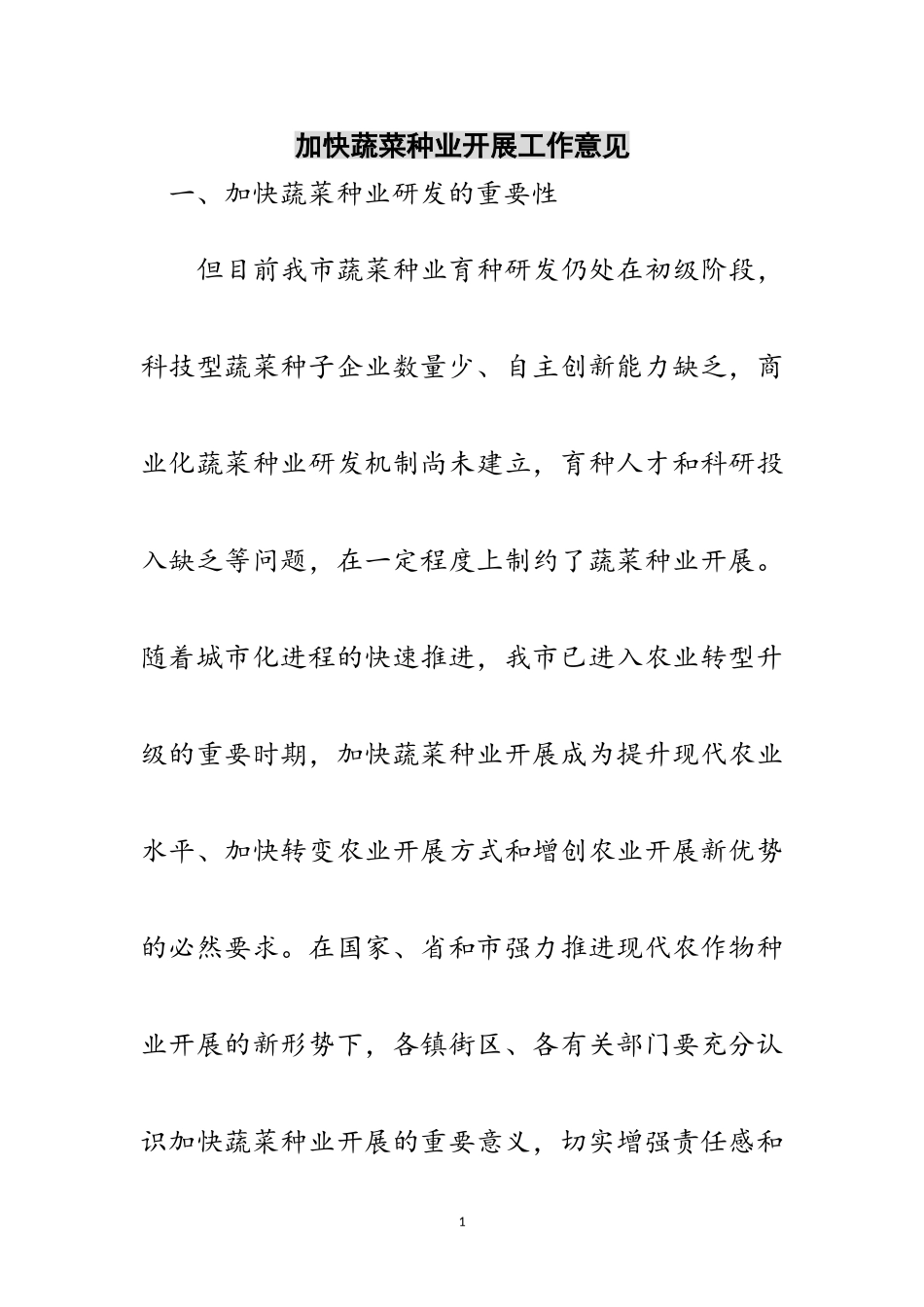 加快蔬菜种业开展工作意见

一、加快蔬菜种业研发的重要性

但目前我市蔬菜种业育种研发仍处在初级阶段，科技型蔬菜种子企业数量少、自主创新能力缺乏，商业化蔬菜种业研发机制尚未建立，育种人才和科研投入缺乏等问题，在一定程度上制约了蔬菜种业开展。随着城市化进程的快速推进，我市已进入农业转型升级的重要时期，加快蔬菜种业开展成为提升现代农业水平、加快转变农业开展方式和增创农业开展新优势的必然要求。在国家、省和市强力推进现代农作物种业开展的新形势下，各镇街区、各有关部门要充分认识加快蔬菜种业开展的重要意义，切实增强责任感和

1